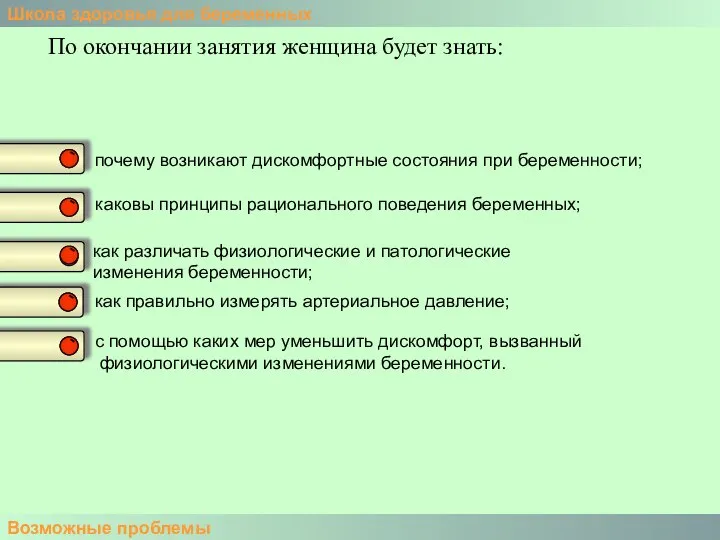 Школа здоровья для беременных

По окончании занятия женщина будет знать:

почему возникают дискомфортные состояния при беременности;

каковы принципы рационального поведения беременных;

как различать физиологические и патологические изменения беременности;

как правильно измерять артериальное давление;

с помощью каких мер уменьшить дискомфорт, вызванный физиологическими изменениями беременности.

Возможные проблемы